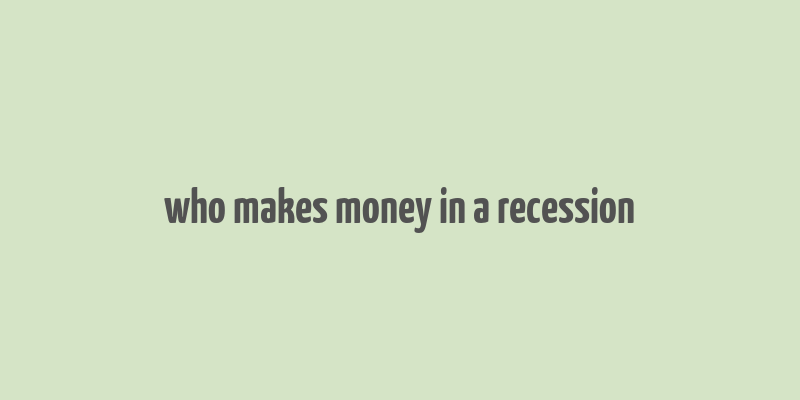 who makes money in a recession